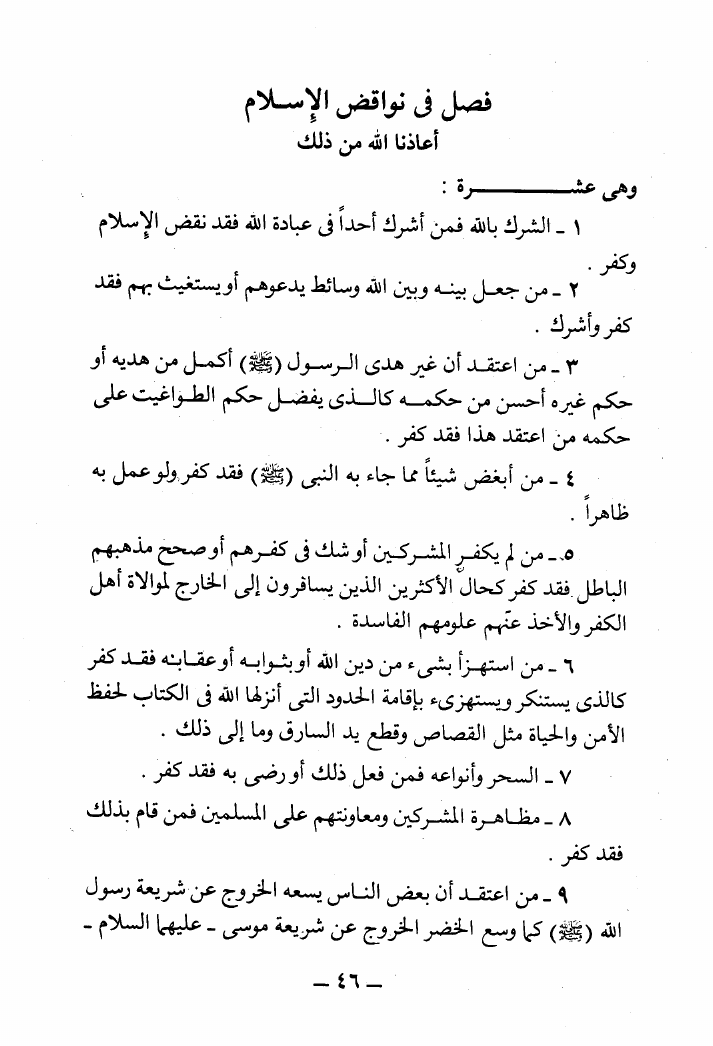 فصل فى نواقض الإسلام
أعاذنا الله من ذلك

وهى عشرة :

١ ـ الشرك بالله فمن أشرك أحداً فى عبادة الله فقد نقض الإسلام وكفر .

٢ ـ من جعل بينه وبين الله وسائط يدعوهم أو يستغيث بهم فقد كفر وأشرك .

٣ ـ من اعتقد أن غير هدى الرسول (ﷺ) أكمل من هديه أو حكم غيره أحسن من حكمه كالذى يفضل حكم الطواغيت على حكمه من اعتقد هذا فقد كفر .

٤ ـ من أبغض شيئاً مما جاء به النبى (ﷺ) فقد كفر ولو عمل به ظاهراً .

٥ ـ من لم يكفر المشركين أو شك فى كفرهم أو صحح مذهبهم الباطل فقد كفر كحال الأكثرين الذين يسافرون إلى الخارج لموالاة أهل الكفر والأخذ عنهم علومهم الفاسدة .

٦ ـ من استهزأ بشىء من دين الله أو بثوابه أو عقابه فقد كفر كالذى يستنكر ويستهزىء بإقامة الحدود التى أنزلها الله فى الكتاب لحفظ الأمن والحياة مثل القصاص وقطع يد السارق وما إلى ذلك .

٧ ـ السحر وأنواعه فمن فعل ذلك أو رضى به فقد كفر .

٨ ـ مظاهرة المشركين ومعاونتهم على المسلمين فمن قام بذلك فقد كفر .

٩ ـ من اعتقد أن بعض الناس يسعه الخروج عن شريعة رسول الله (ﷺ) كما وسع الخضر الخروج عن شريعة موسى ـ عليهما السلام ـ

ـ ٤٦ ـ